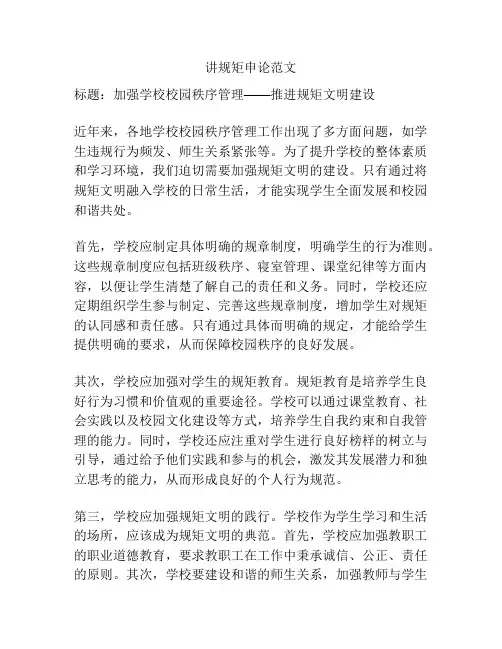 讲规矩申论范文

标题：加强学校校园秩序管理——推进规矩文明建设

近年来，各地学校校园秩序管理工作出现了多方面问题，如学生违规行为频发、师生关系紧张等。为了提升学校的整体素质和学习环境，我们迫切需要加强规矩文明的建设。只有通过将规矩文明融入学校的日常生活，才能实现学生全面发展和校园和谐共处。

首先，学校应制定具体明确的规章制度，明确学生的行为准则。这些规章制度应包括班级秩序、寝室管理、课堂纪律等方面内容，以便让学生清楚了解自己的责任和义务。同时，学校还应定期组织学生参与制定、完善这些规章制度，增加学生对规矩的认同感和责任感。只有通过具体而明确的规定，才能给学生提供明确的要求，从而保障校园秩序的良好发展。

其次，学校应加强对学生的规矩教育。规矩教育是培养学生良好行为习惯和价值观的重要途径。学校可以通过课堂教育、社会实践以及校园文化建设等方式，培养学生自我约束和自我管理的能力。同时，学校还应注重对学生进行良好榜样的树立与引导，通过给予他们实践和参与的机会，激发其发展潜力和独立思考的能力，从而形成良好的个人行为规范。

第三，学校应加强规矩文明的践行。学校作为学生学习和生活的场所，应该成为规矩文明的典范。首先，学校应加强教职工的职业道德教育，要求教职工在工作中秉承诚信、公正、责任的原则。其次，学校要建设和谐的师生关系，加强教师与学生